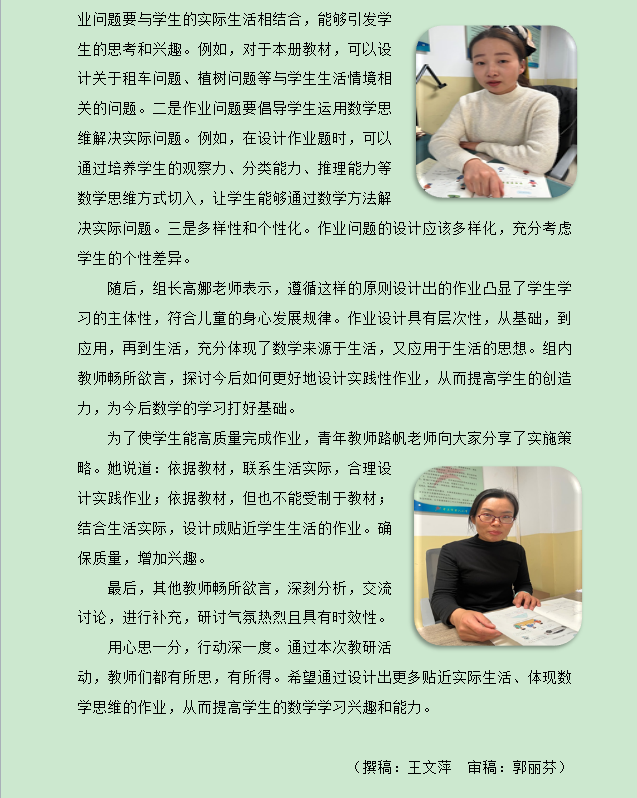 业问题要与学生的实际生活相结合，能够引发学生的思考和兴趣。例如，对于本册教材，可以设计关于租车问题、植树问题等与学生生活情境相关的问题。二是作业问题要倡导学生运用数学思维解决实际问题。例如，在设计作业题时，可以通过培养学生的观察力、分类能力、推理能力等数学思维方式切入，让学生能够通过数学方法解决实际问题。三是多样性和个性化。作业问题的设计应该多样化，充分考虑学生的个性差异。

随后，组长高娜老师表示，遵循这样的原则设计出的作业凸显了学生学习的主体性，符合儿童的身心发展规律。作业设计具有层次性，从基础，到应用，再到生活，充分体现了数学来源于生活，又应用于生活的思想。组内教师畅所欲言，探讨今后如何更好地设计实践性作业，从而提高学生的创造力，为今后数学的学习打好基础。

为了使学生能高质量完成作业，青年教师路帆老师向大家分享了实施策略。她说道：依据教材，联系生活实际，合理设计实践作业；依据教材，但也不能受制于教材；结合生活实际，设计成贴近学生生活的作业。确保质量，增加兴趣。

最后，其他教师畅所欲言，深刻分析，交流讨论，进行补充，研讨气氛热烈且具有时效性。

用心思一分，行动深一度。通过本次教研活动，教师们都有所思，有所得。希望通过设计出更多贴近实际生活、体现数学思维的作业，从而提高学生的数学学习兴趣和能力。

（撰稿：王文萍　审稿：郭丽芬）